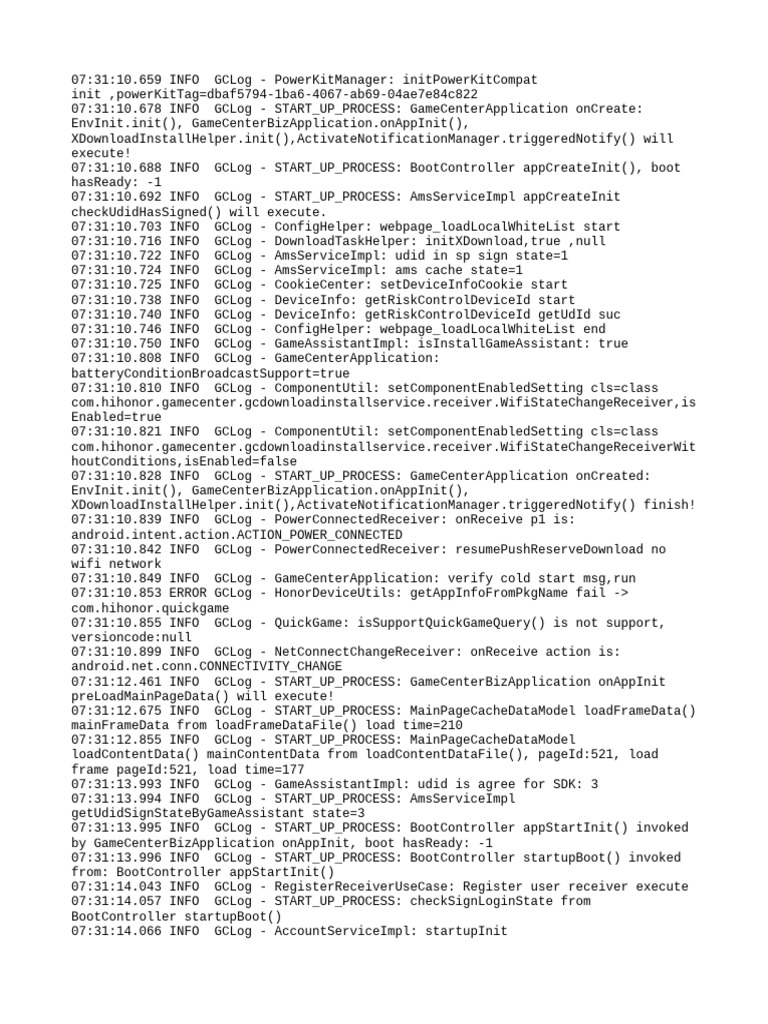 07:31:10.659 INFO  GCLog - PowerKitManager: initPowerKitCompat init ,powerKitTag=dbaf5794-1ba6-4067-ab69-04ae7e84c822
07:31:10.678 INFO  GCLog - START_UP_PROCESS: GameCenterApplication onCreate: EnvInit.init(), GameCenterBizApplication.onAppInit(), XDownloadInstallHelper.init(),ActivateNotificationManager.triggeredNotify() will execute!
07:31:10.688 INFO  GCLog - START_UP_PROCESS: BootController appCreateInit(), boot hasReady: -1
07:31:10.692 INFO  GCLog - START_UP_PROCESS: AmsServiceImpl appCreateInit checkUdidHasSigned() will execute.
07:31:10.703 INFO  GCLog - ConfigHelper: webpage_loadLocalWhiteList start
07:31:10.716 INFO  GCLog - DownloadTaskHelper: initXDownload,true ,null
07:31:10.722 INFO  GCLog - AmsServiceImpl: udid in sp sign state=1
07:31:10.724 INFO  GCLog - AmsServiceImpl: ams cache state=1
07:31:10.725 INFO  GCLog - CookieCenter: setDeviceInfoCookie start
07:31:10.738 INFO  GCLog - DeviceInfo: getRiskControlDeviceId start
07:31:10.740 INFO  GCLog - DeviceInfo: getRiskControlDeviceId getUdId suc
07:31:10.746 INFO  GCLog - ConfigHelper: webpage_loadLocalWhiteList end
07:31:10.750 INFO  GCLog - GameAssistantImpl: isInstallGameAssistant: true
07:31:10.808 INFO  GCLog - GameCenterApplication: batteryConditionBroadcastSupport=true
07:31:10.810 INFO  GCLog - ComponentUtil: setComponentEnabledSetting cls=class com.hihonor.gamecenter.gcdownloadinstallservice.receiver.WifiStateChangeReceiver,isEnabled=true
07:31:10.821 INFO  GCLog - ComponentUtil: setComponentEnabledSetting cls=class com.hihonor.gamecenter.gcdownloadinstallservice.receiver.WifiStateChangeReceiverWithoutConditions,isEnabled=false
07:31:10.828 INFO  GCLog - START_UP_PROCESS: GameCenterApplication onCreated: EnvInit.init(), GameCenterBizApplication.onAppInit(), XDownloadInstallHelper.init(),ActivateNotificationManager.triggeredNotify() finish!
07:31:10.839 INFO  GCLog - PowerConnectedReceiver: onReceive p1 is: android.intent.action.ACTION_POWER_CONNECTED
07:31:10.842 INFO  GCLog - PowerConnectedReceiver: resumePushReserveDownload no wifi network
07:31:10.849 INFO  GCLog - GameCenterApplication: verify cold start msg,run
07:31:10.853 ERROR GCLog - HonorDeviceUtils: getAppInfoFromPkgName fail -> com.hihonor.quickgame
07:31:10.855 INFO  GCLog - QuickGame: isSupportQuickGameQuery() is not support, versioncode:null
07:31:10.899 INFO  GCLog - NetConnectChangeReceiver: onReceive action is: android.net.conn.CONNECTIVITY_CHANGE
07:31:12.461 INFO  GCLog - START_UP_PROCESS: GameCenterBizApplication onAppInit preLoadMainPageData() will execute!
07:31:12.675 INFO  GCLog - START_UP_PROCESS: MainPageCacheDataModel loadFrameData() mainFrameData from loadFrameDataFile() load time=210
07:31:12.855 INFO  GCLog - START_UP_PROCESS: MainPageCacheDataModel loadContentData() mainContentData from loadContentDataFile(), pageId:521, load frame pageId:521, load time=177
07:31:13.993 INFO  GCLog - GameAssistantImpl: udid is agree for SDK: 3
07:31:13.994 INFO  GCLog - START_UP_PROCESS: AmsServiceImpl getUdidSignStateByGameAssistant state=3
07:31:13.995 INFO  GCLog - START_UP_PROCESS: BootController appStartInit() invoked by GameCenterBizApplication onAppInit, boot hasReady: -1
07:31:13.996 INFO  GCLog - START_UP_PROCESS: BootController startupBoot() invoked from: BootController appStartInit()
07:31:14.043 INFO  GCLog - RegisterReceiverUseCase: Register user receiver execute
07:31:14.057 INFO  GCLog - START_UP_PROCESS: checkSignLoginState from BootController startupBoot()
07:31:14.066 INFO  GCLog - AccountServiceImpl: startupInit